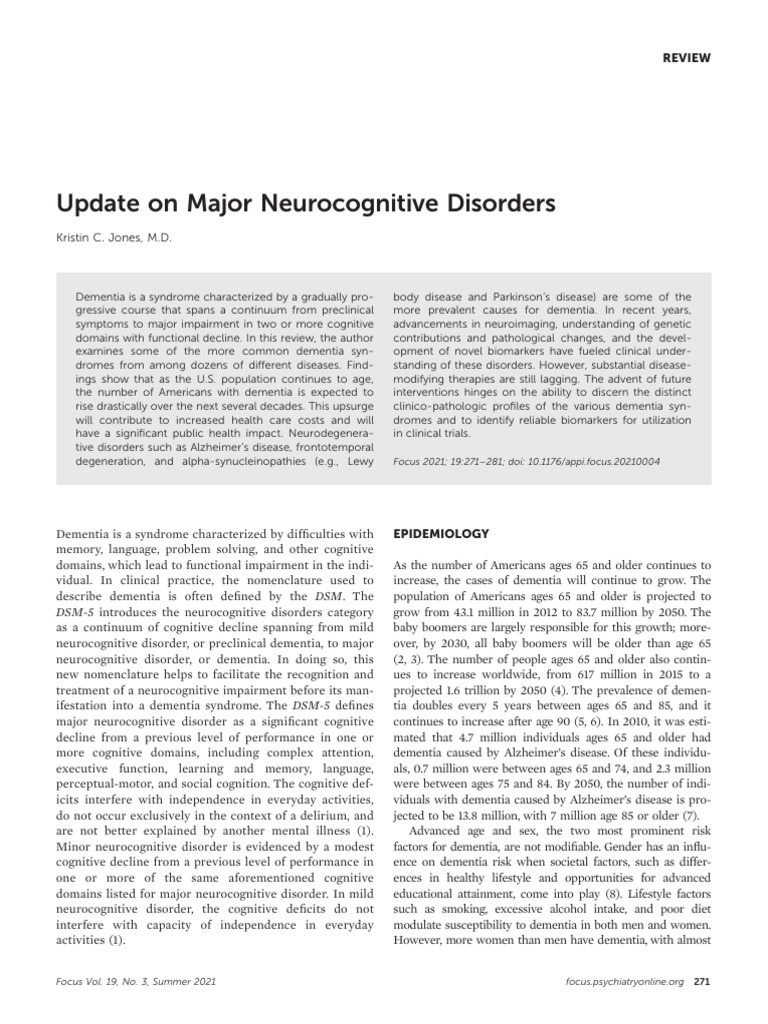 REVIEW

Update on Major Neurocognitive Disorders

Kristin C. Jones, M.D.

Dementia is a syndrome characterized by a gradually progressive course that spans a continuum from preclinical symptoms to major impairment in two or more cognitive domains with functional decline. In this review, the author examines some of the more common dementia syndromes from among dozens of different diseases. Findings show that as the U.S. population continues to age, the number of Americans with dementia is expected to rise drastically over the next several decades. This upsurge will contribute to increased health care costs and will have a significant public health impact. Neurodegenerative disorders such as Alzheimer's disease, frontotemporal degeneration, and alpha-synucleinopathies (e.g., Lewy body disease and Parkinson's disease) are some of the more prevalent causes for dementia. In recent years, advancements in neuroimaging, understanding of genetic contributions and pathological changes, and the development of novel biomarkers have fueled clinical understanding of these disorders. However, substantial disease-modifying therapies are still lagging. The advent of future interventions hinges on the ability to discern the distinct clinico-pathologic profiles of the various dementia syndromes and to identify reliable biomarkers for utilization in clinical trials.

Focus 2021; 19:271–281; doi: 10.1176/appi.focus.20210004

Dementia is a syndrome characterized by difficulties with memory, language, problem solving, and other cognitive domains, which lead to functional impairment in the individual. In clinical practice, the nomenclature used to describe dementia is often defined by the DSM. The DSM-5 introduces the neurocognitive disorders category as a continuum of cognitive decline spanning from mild neurocognitive disorder, or preclinical dementia, to major neurocognitive disorder, or dementia. In doing so, this new nomenclature helps to facilitate the recognition and treatment of a neurocognitive impairment before its manifestation into a dementia syndrome. The DSM-5 defines major neurocognitive disorder as a significant cognitive decline from a previous level of performance in one or more cognitive domains, including complex attention, executive function, learning and memory, language, perceptual-motor, and social cognition. The cognitive deficits interfere with independence in everyday activities, do not occur exclusively in the context of a delirium, and are not better explained by another mental illness (1). Minor neurocognitive disorder is evidenced by a modest cognitive decline from a previous level of performance in one or more of the same aforementioned cognitive domains listed for major neurocognitive disorder. In mild neurocognitive disorder, the cognitive deficits do not interfere with capacity of independence in everyday activities (1).

EPIDEMIOLOGY

As the number of Americans ages 65 and older continues to increase, the cases of dementia will continue to grow. The population of Americans ages 65 and older is projected to grow from 43.1 million in 2012 to 83.7 million by 2050. The baby boomers are largely responsible for this growth; moreover, by 2030, all baby boomers will be older than age 65 (2, 3). The number of people ages 65 and older also continues to increase worldwide, from 617 million in 2015 to a projected 1.6 trillion by 2050 (4). The prevalence of dementia doubles every 5 years between ages 65 and 85, and it continues to increase after age 90 (5, 6). In 2010, it was estimated that 4.7 million individuals ages 65 and older had dementia caused by Alzheimer's disease. Of these individuals, 0.7 million were between ages 65 and 74, and 2.3 million were between ages 75 and 84. By 2050, the number of individuals with dementia caused by Alzheimer's disease is projected to be 13.8 million, with 7 million age 85 or older (7).

Advanced age and sex, the two most prominent risk factors for dementia, are not modifiable. Gender has an influence on dementia risk when societal factors, such as differences in healthy lifestyle and opportunities for advanced educational attainment, come into play (8). Lifestyle factors such as smoking, excessive alcohol intake, and poor diet modulate susceptibility to dementia in both men and women. However, more women than men have dementia, with almost

Focus Vol. 19, No. 3, Summer 2021

focus.psychiatryonline.org 271